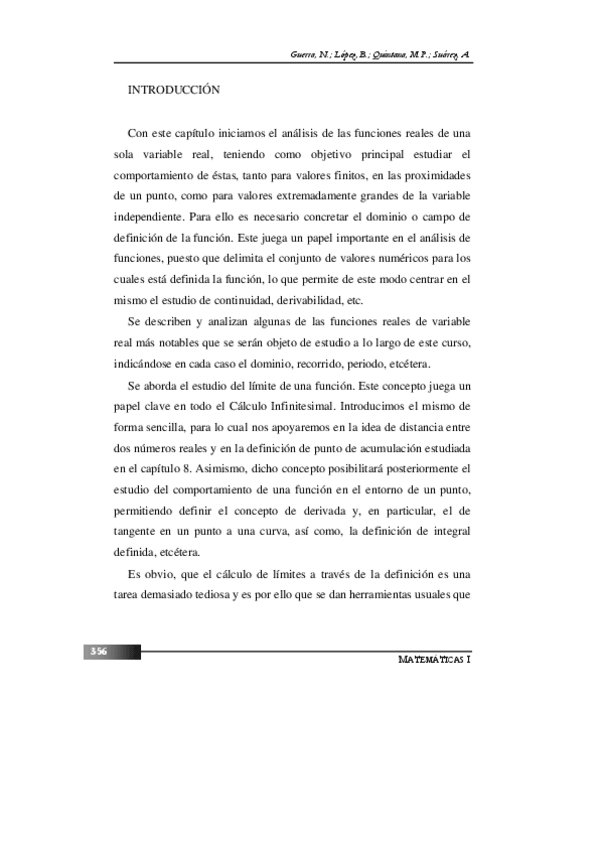 Guerra, N.; López, B.; Quintana, M.P.; Suárez, A.

INTRODUCCIÓN

Con este capítulo iniciamos el análisis de las funciones reales de una sola variable real, teniendo como objetivo principal estudiar el comportamiento de éstas, tanto para valores finitos, en las proximidades de un punto, como para valores extremadamente grandes de la variable independiente. Para ello es necesario concretar el dominio o campo de definición de la función. Este juega un papel importante en el análisis de funciones, puesto que delimita el conjunto de valores numéricos para los cuales está definida la función, lo que permite de este modo centrar en el mismo el estudio de continuidad, derivabilidad, etc.

Se describen y analizan algunas de las funciones reales de variable real más notables que se serán objeto de estudio a lo largo de este curso, indicándose en cada caso el dominio, recorrido, periodo, etcétera.

Se aborda el estudio del límite de una función. Este concepto juega un papel clave en todo el Cálculo Infinitesimal. Introducimos el mismo de forma sencilla, para lo cual nos apoyaremos en la idea de distancia entre dos números reales y en la definición de punto de acumulación estudiada en el capítulo 8. Asimismo, dicho concepto posibilitará posteriormente el estudio del comportamiento de una función en el entorno de un punto, permitiendo definir el concepto de derivada y, en particular, el de tangente en un punto a una curva, así como, la definición de integral definida, etcétera.

Es obvio, que el cálculo de límites a través de la definición es una tarea demasiado tediosa y es por ello que se dan herramientas usuales que

356

MATEMÁTICAS I